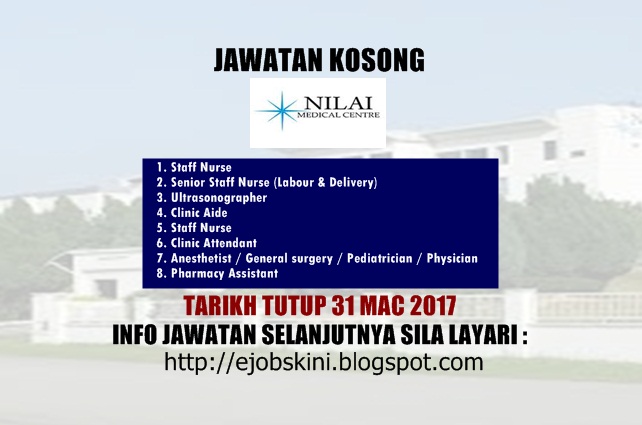 JAWATAN KOSONG

NILAI
MEDICAL CENTRE

1. Staff Nurse
2. Senior Staff Nurse (Labour & Delivery)
3. Ultrasonographer
4. Clinic Aide
5. Staff Nurse
6. Clinic Attendant
7. Anesthetist / General surgery / Pediatrician / Physician
8. Pharmacy Assistant

TARIKH TUTUP 31 MAC 2017

INFO JAWATAN SELANJUTNYA SILA LAYARI :

http://ejobskini.blogspot.com